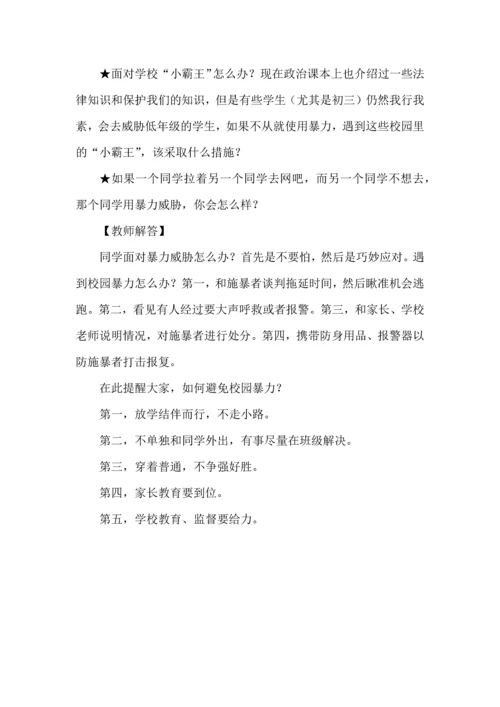 ★面对学校“小霸王”怎么办？现在政治课本上也介绍过一些法律知识和保护我们的知识，但是有些学生（尤其是初三）仍然我行我素，会去威胁低年级的学生，如果不从就使用暴力，遇到这些校园里的“小霸王”，该采取什么措施？

★如果一个同学拉着另一个同学去网吧，而另一个同学不想去，那个同学用暴力威胁，你会怎么样？

【教师解答】

同学面对暴力威胁怎么办？首先是不要怕，然后是巧妙应对。遇到校园暴力怎么办？第一，和施暴者谈判拖延时间，然后瞅准机会逃跑。第二，看见有人经过要大声呼救或者报警。第三，和家长、学校老师说明情况，对施暴者进行处分。第四，携带防身用品、报警器以防施暴者打击报复。

在此提醒大家，如何避免校园暴力？

第一，放学结伴而行，不走小路。

第二，不单独和同学外出，有事尽量在班级解决。

第三，穿着普通，不争强好胜。

第四，家长教育要到位。

第五，学校教育、监督要给力。